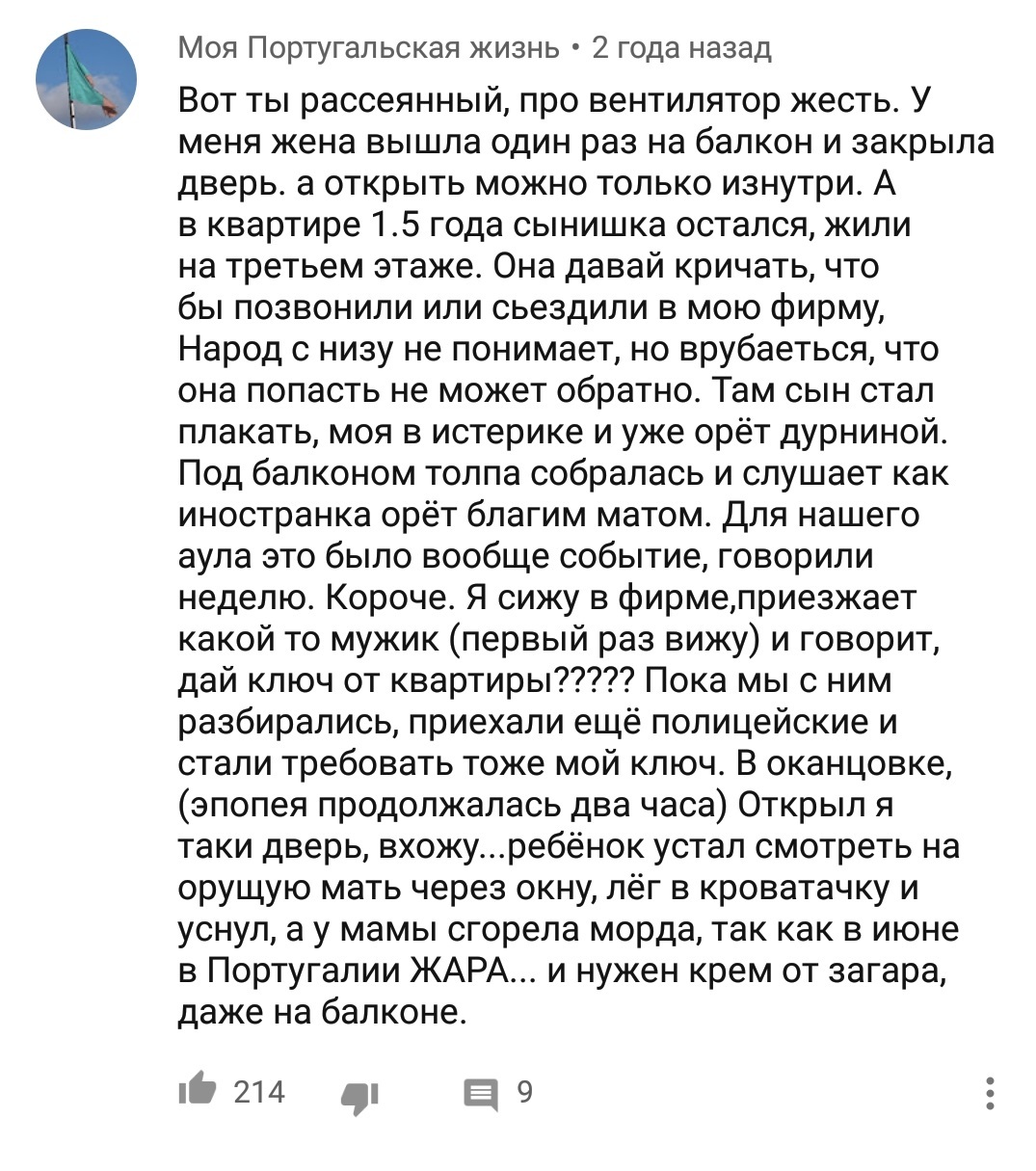 Моя Португальская жизнь • 2 года назад

Вот ты рассеянный, про вентилятор жесть. У меня жена вышла один раз на балкон и закрыла дверь. а открыть можно только изнутри. А в квартире 1.5 года сынишка остался, жили на третьем этаже. Она давай кричать, что бы позвонили или сьездили в мою фирму, Народ с низу не понимает, но врубаеться, что она попасть не может обратно. Там сын стал плакать, моя в истерике и уже орёт дурниной. Под балконом толпа собралась и слушает как иностранка орёт благим матом. Для нашего аула это было вообще событие, говорили неделю. Короче. Я сижу в фирме,приезжает какой то мужик (первый раз вижу) и говорит, дай ключ от квартиры????? Пока мы с ним разбирались, приехали ещё полицейские и стали требовать тоже мой ключ. В оканцовке, (эпопея продолжалась два часа) Открыл я таки дверь, вхожу...ребёнок устал смотреть на орущую мать через окну, лёг в кроватачку и уснул, а у мамы сгорела морда, так как в июне в Португалии ЖАРА... и нужен крем от загара, даже на балконе.

214 9